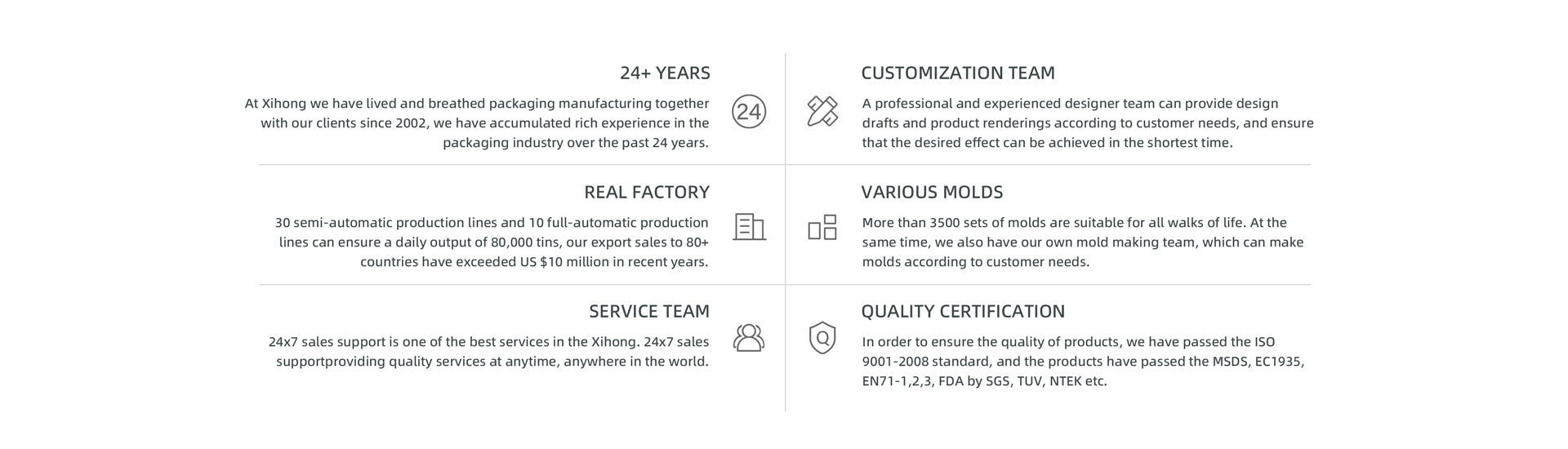 24+ YEARS

At Xihong we have lived and breathed packaging manufacturing together with our clients since 2002, we have accumulated rich experience in the packaging industry over the past 24 years.

24

REAL FACTORY

30 semi-automatic production lines and 10 full-automatic production lines can ensure a daily output of 80,000 tins, our export sales to 80+ countries have exceeded US $10 million in recent years.

SERVICE TEAM

24x7 sales support is one of the best services in the Xihong. 24x7 sales supportproviding quality services at anytime, anywhere in the world.

CUSTOMIZATION TEAM

A professional and experienced designer team can provide design drafts and product renderings according to customer needs, and ensure that the desired effect can be achieved in the shortest time.

VARIOUS MOLDS

More than 3500 sets of molds are suitable for all walks of life. At the same time, we also have our own mold making team, which can make molds according to customer needs.

QUALITY CERTIFICATION

In order to ensure the quality of products, we have passed the ISO 9001-2008 standard, and the products have passed the MSDS, EC1935, EN71-1,2,3, FDA by SGS, TUV, NTEK etc.